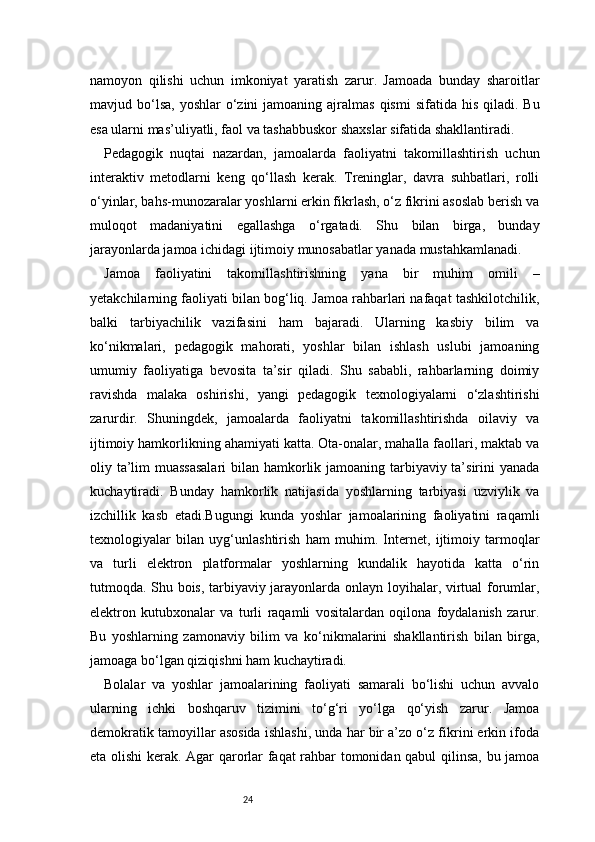 namoyon qilishi uchun imkoniyat yaratish zarur. Jamoada bunday sharoitlar mavjud bo‘lsa, yoshlar o‘zini jamoaning ajralmas qismi sifatida his qiladi. Bu esa ularni mas’uliyatli, faol va tashabbuskor shaxslar sifatida shakllantiradi.

Pedagogik nuqtai nazardan, jamoalarda faoliyatni takomillashtirish uchun interaktiv metodlarni keng qo‘llash kerak. Treninglar, davra suhbatlari, rolli o‘yinlar, bahs-munozaralar yoshlarni erkin fikrlash, o‘z fikrini asoslab berish va muloqot madaniyatini egallashga o‘rgatadi. Shu bilan birga, bunday jarayonlarda jamoa ichidagi ijtimoiy munosabatlar yanada mustahkamlanadi.

Jamoa faoliyatini takomillashtirishning yana bir muhim omili – yetakchilarning faoliyati bilan bog‘liq. Jamoa rahbarlari nafaqat tashkilotchilik, balki tarbiyachilik vazifasini ham bajaradi. Ularning kasbiy bilim va ko‘nikmalari, pedagogik mahorati, yoshlar bilan ishlash uslubi jamoaning umumiy faoliyatiga bevosita ta’sir qiladi. Shu sababli, rahbarlarning doimiy ravishda malaka oshirishi, yangi pedagogik texnologiyalarni o‘zlashtirishi zarurdir. Shuningdek, jamoalarda faoliyatni takomillashtirishda oilaviy va ijtimoiy hamkorlikning ahamiyati katta. Ota-onalar, mahalla faollari, maktab va oliy ta’lim muassasalari bilan hamkorlik jamoaning tarbiyaviy ta’sirini yanada kuchaytiradi. Bunday hamkorlik natijasida yoshlarning tarbiyasi uzviylik va izchillik kasb etadi.Bugungi kunda yoshlar jamoalarining faoliyatini raqamli texnologiyalar bilan uyg‘unlashtirish ham muhim. Internet, ijtimoiy tarmoqlar va turli elektron platformalar yoshlarning kundalik hayotida katta o‘rin tutmoqda. Shu bois, tarbiyaviy jarayonlarda onlayn loyihalar, virtual forumlar, elektron kutubxonalar va turli raqamli vositalardan oqilona foydalanish zarur. Bu yoshlarning zamonaviy bilim va ko‘nikmalarini shakllantirish bilan birga, jamoaga bo‘lgan qiziqishni ham kuchaytiradi.

Bolalar va yoshlar jamoalarining faoliyati samarali bo‘lishi uchun avvalo ularning ichki boshqaruv tizimini to‘g‘ri yo‘lga qo‘yish zarur. Jamoa demokratik tamoyillar asosida ishlashi, unda har bir a’zo o‘z fikrini erkin ifoda eta olishi kerak. Agar qarorlar faqat rahbar tomonidan qabul qilinsa, bu jamoa

24